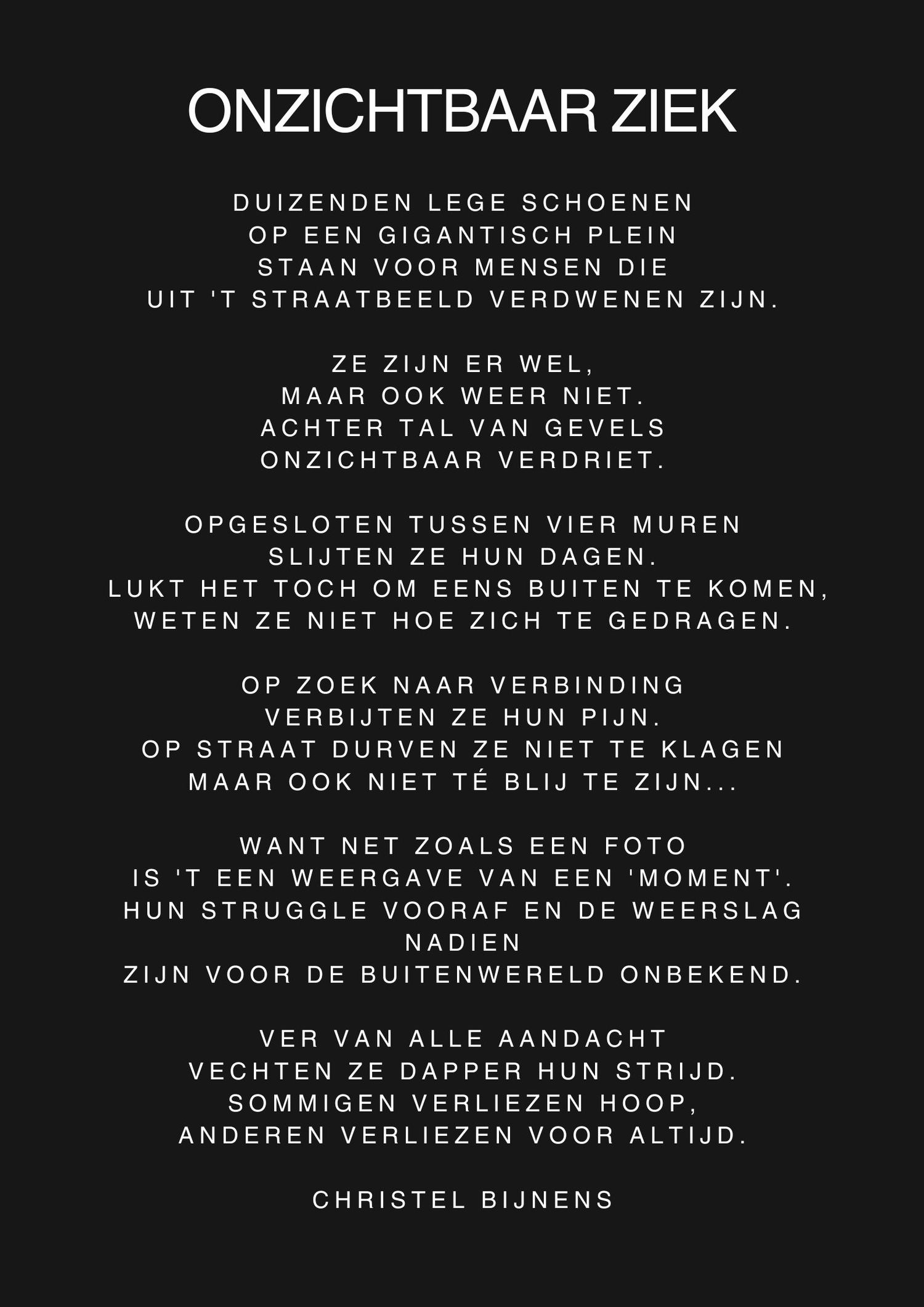 ONZICHTBAAR ZIEK

DUIZENDEN LEGE SCHOENEN
OP EEN GIGANTISCH PLEIN
STAAN VOOR MENSEN DIE
UIT 'T STRAATBEELD VERDWENEN ZIJN.

ZE ZIJN ER WEL,
MAAR OOK WEER NIET.
ACHTER TAL VAN GEVELS
ONZICHTBAAR VERDRIET.

OPGESLOTEN TUSSEN VIER MUREN
SLIJTEN ZE HUN DAGEN.
LUKT HET TOCH OM EENS BUITEN TE KOMEN,
WETEN ZE NIET HOE ZICH TE GEDRAGEN.

OP ZOEK NAAR VERBINDING
VERBIJTEN ZE HUN PIJN.
OP STRAAT DURVEN ZE NIET TE KLAGEN
MAAR OOK NIET TÉ BLIJ TE ZIJN...

WANT NET ZOALS EEN FOTO
IS 'T EEN WEERGAVE VAN EEN 'MOMENT'.
HUN STRUGGLE VOORAF EN DE WEERSLAG
NADIEN
ZIJN VOOR DE BUITENWERELD ONBEKEND.

VER VAN ALLE AANDACHT
VECHTEN ZE DAPPER HUN STRIJD.
SOMMIGEN VERLIEZEN HOOP,
ANDEREN VERLIEZEN VOOR ALTIJD.

CHRISTEL BIJNENS